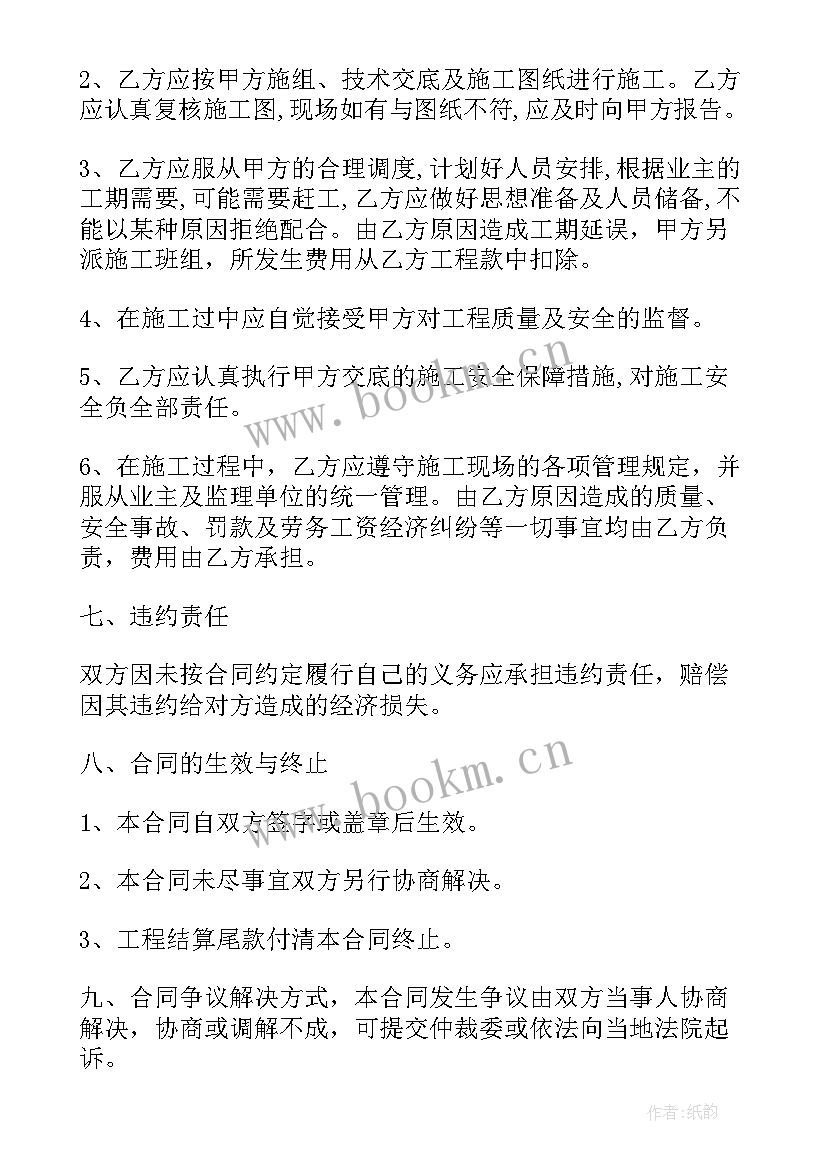 2、乙方应按甲方施组、技术交底及施工图纸进行施工。乙方应认真复核施工图,现场如有与图纸不符,应及时向甲方报告。

3、乙方应服从甲方的合理调度,计划好人员安排,根据业主的工期需要,可能需要赶工,乙方应做好思想准备及人员储备,不能以某种原因拒绝配合。由乙方原因造成工期延误，甲方另派施工班组，所发生费用从乙方工程款中扣除。

4、在施工过中应自觉接受甲方对工程质量及安全的监督。

5、乙方应认真执行甲方交底的施工安全保障措施,对施工安全负全部责任。

6、在施工过程中，乙方应遵守施工现场的各项管理规定，并服从业主及监理单位的统一管理。由乙方原因造成的质量、安全事故、罚款及劳务工资经济纠纷等一切事宜均由乙方负责，费用由乙方承担。

七、违约责任

双方因未按合同约定履行自己的义务应承担违约责任，赔偿因其违约给对方造成的经济损失。

八、合同的生效与终止

1、本合同自双方签字或盖章后生效。

2、本合同未尽事宜双方另行协商解决。

3、工程结算尾款付清本合同终止。

九、合同争议解决方式，本合同发生争议由双方当事人协商解决，协商或调解不成，可提交仲裁委或依法向当地法院起诉。

www.bookm.cn

www.bookm.cn

作者:纸韵